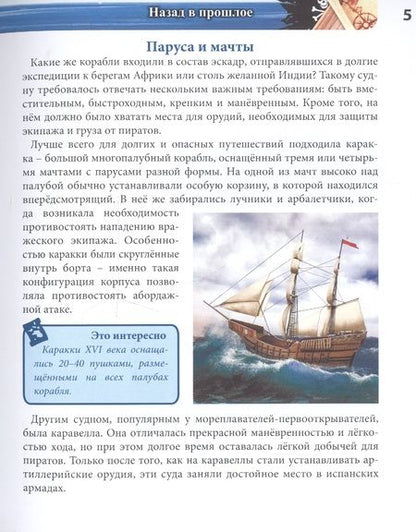 Назад в прошлое

5

Паруса и мачты

Какие же корабли входили в состав эскадр, отправлявшихся в долгие экспедиции к берегам Африки или столь желанной Индии? Такому судну требовалось отвечать нескольким важным требованиям: быть вместительным, быстроходным, крепким и манёвренным. Кроме того, на нём должно было хватать места для орудий, необходимых для защиты экипажа и груза от пиратов.

Лучше всего для долгих и опасных путешествий подходила каракка – большой многопалубный корабль, оснащённый тремя или четырьмя мачтами с парусами разной формы. На одной из мачт высоко над палубой обычно устанавливали особую корзину, в которой находился вперёдсмотрящий. В неё же забирались лучники и арбалетчики, когда возникала необходимость противостоять нападению вражеского экипажа. Особенностью каракки были скруглённые внутрь борта – именно такая конфигурация корпуса позволяла противостоять абордажной атаке.

Это интересно

Каракки XVI века оснащались 20–40 пушками, размещёнными на всех палубах корабля.

Другим судном, популярным у мореплавателей-первооткрывателей, была каравелла. Она отличалась прекрасной манёвренностью и лёгкостью хода, но при этом долгое время оставалась лёгкой добычей для пиратов. Только после того, как на каравеллы стали устанавливать артиллерийские орудия, эти суда заняли достойное место в испанских армадах.